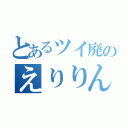 とあるツイ廃の
えりりん